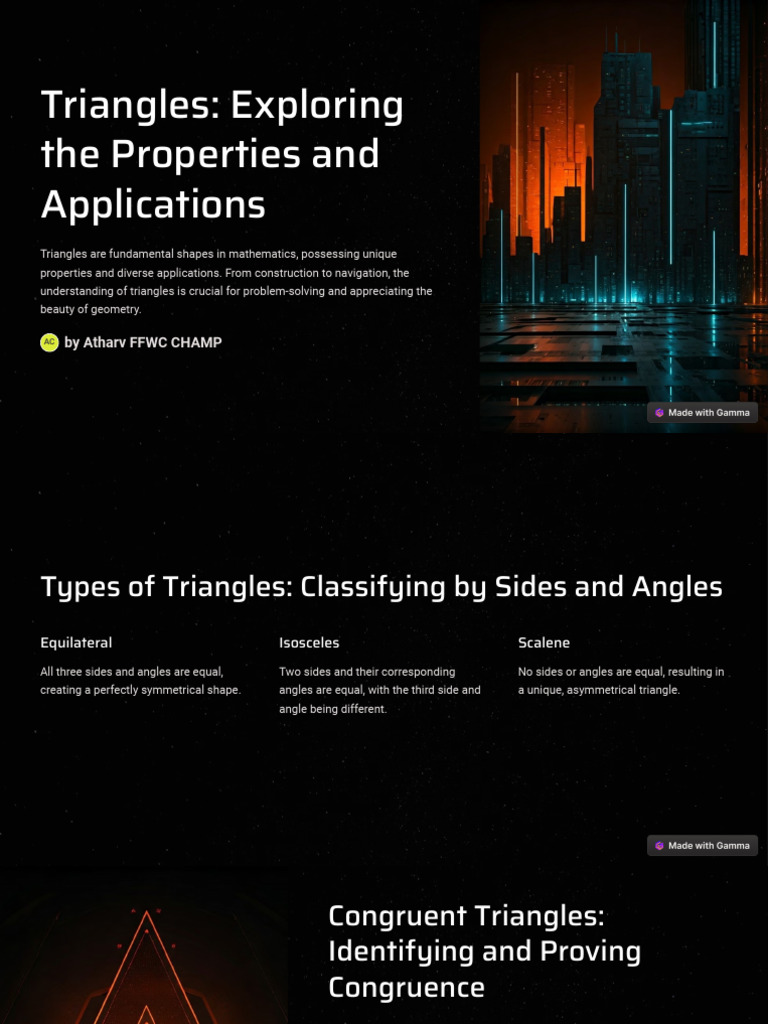 Triangles: Exploring the Properties and Applications

Triangles are fundamental shapes in mathematics, possessing unique properties and diverse applications. From construction to navigation, the understanding of triangles is crucial for problem-solving and appreciating the beauty of geometry.

AC by Atharv FFWC CHAMP

Made with Gamma

Types of Triangles: Classifying by Sides and Angles

Equilateral

All three sides and angles are equal, creating a perfectly symmetrical shape.

Isosceles

Two sides and their corresponding angles are equal, with the third side and angle being different.

Scalene

No sides or angles are equal, resulting in a unique, asymmetrical triangle.

Made with Gamma

Congruent Triangles: Identifying and Proving Congruence